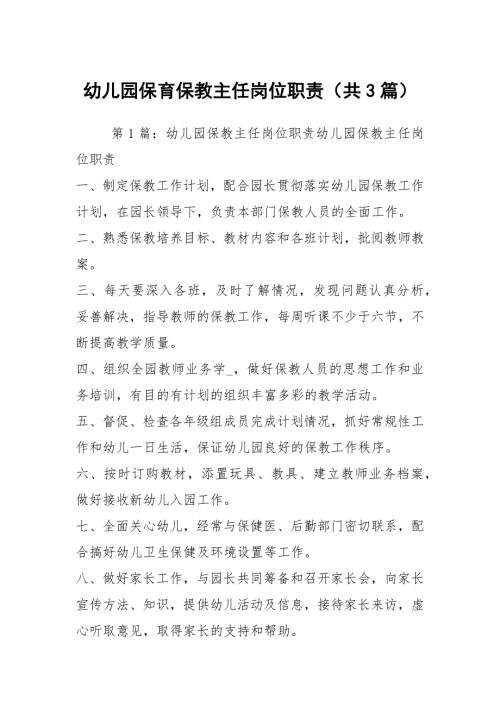 幼儿园保育保教主任岗位职责（共3篇）

第1篇：幼儿园保教主任岗位职责幼儿园保教主任岗位职责

一、制定保教工作计划，配合园长贯彻落实幼儿园保教工作计划，在园长领导下，负责本部门保教人员的全面工作。

二、熟悉保教培养目标、教材内容和各班计划，批阅教师教案。

三、每天要深入各班，及时了解情况，发现问题认真分析，妥善解决，指导教师的保教工作，每周听课不少于六节，不断提高教学质量。

四、组织全园教师业务学_，做好保教人员的思想工作和业务培训，有目的有计划的组织丰富多彩的教学活动。

五、督促、检查各年级组成员完成计划情况，抓好常规性工作和幼儿一日生活，保证幼儿园良好的保教工作秩序。

六、按时订购教材，添置玩具、教具、建立教师业务档案，做好接收新幼儿入园工作。

七、全面关心幼儿，经常与保健医、后勤部门密切联系，配合搞好幼儿卫生保健及环境设置等工作。

八、做好家长工作，与园长共同筹备和召开家长会，向家长宣传方法、知识，提供幼儿活动及信息，接待家长来访，虚心听取意见，取得家长的支持和帮助。